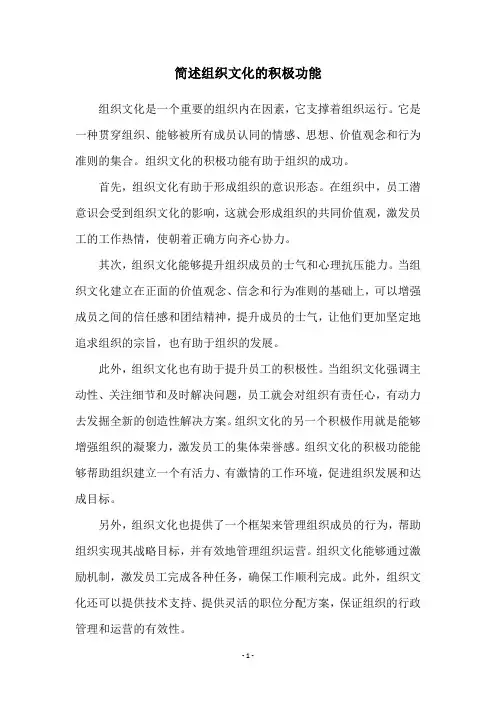 简述组织文化的积极功能

组织文化是一个重要的组织内在因素，它支撑着组织运行。它是一种贯穿组织、能够被所有成员认同的情感、思想、价值观念和行为准则的集合。组织文化的积极功能有助于组织的成功。

首先，组织文化有助于形成组织的意识形态。在组织中，员工潜意识会受到组织文化的影响，这就会形成组织的共同价值观，激发员工的工作热情，使朝着正确方向齐心协力。

其次，组织文化能够提升组织成员的士气和心理抗压能力。当组织文化建立在正面的价值观念、信念和行为准则的基础上，可以增强成员之间的信任感和团结精神，提升成员的士气，让他们更加坚定地追求组织的宗旨，也有助于组织的发展。

此外，组织文化也有助于提升员工的积极性。当组织文化强调主动性、关注细节和及时解决问题，员工就会对组织有责任心，有动力去发掘全新的创造性解决方案。组织文化的另一个积极作用就是能够增强组织的凝聚力，激发员工的集体荣誉感。组织文化的积极功能能够帮助组织建立一个有活力、有激情的工作环境，促进组织发展和达成目标。

另外，组织文化也提供了一个框架来管理组织成员的行为，帮助组织实现其战略目标，并有效地管理组织运营。组织文化能够通过激励机制，激发员工完成各种任务，确保工作顺利完成。此外，组织文化还可以提供技术支持、提供灵活的职位分配方案，保证组织的行政管理和运营的有效性。

- 1 -